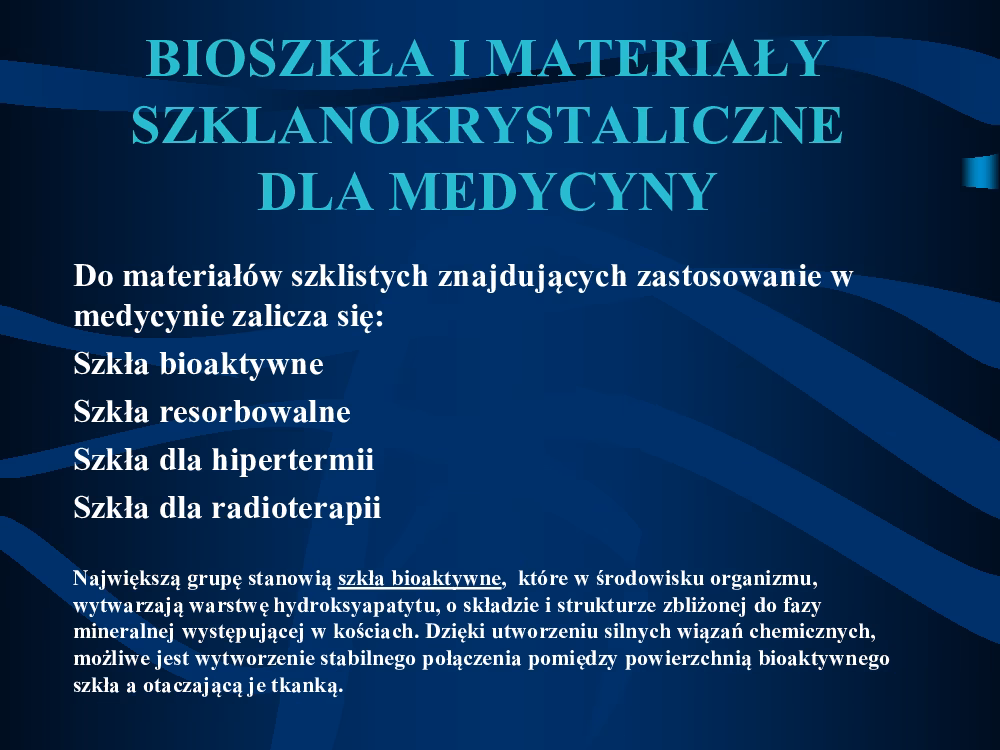 BIOSZKŁA I MATERIAŁY SZKLANOKRYSTALICZNE DLA MEDYCYNY

Do materiałów szklistych znajdujących zastosowanie w medycynie zalicza się:

Szkła bioaktywne

Szkła resorbowalne

Szkła dla hipertermii

Szkła dla radioterapii

Największą grupę stanowią szkła bioaktywne, które w środowisku organizmu, wytwarzają warstwę hydroksyapatytu, o składzie i strukturze zbliżonej do fazy mineralnej występującej w kościach. Dzięki utworzeniu silnych wiązań chemicznych, możliwe jest wytworzenie stabilnego połączenia pomiędzy powierzchnią bioaktywnego szkła a otaczającą je tkanką.